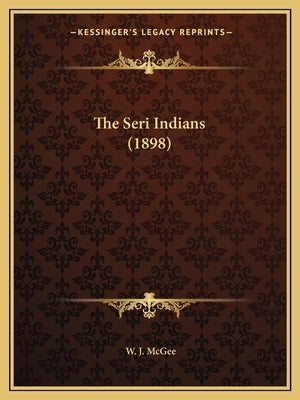 —KESSINGER'S LEGACY REPRINTS—

The Seri Indians
(1898)

W. J. McGee